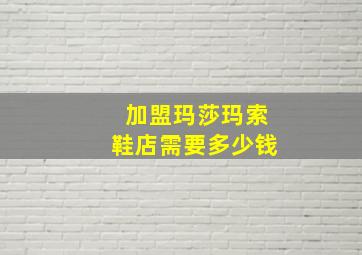 加盟玛莎玛索
鞋店需要多少钱